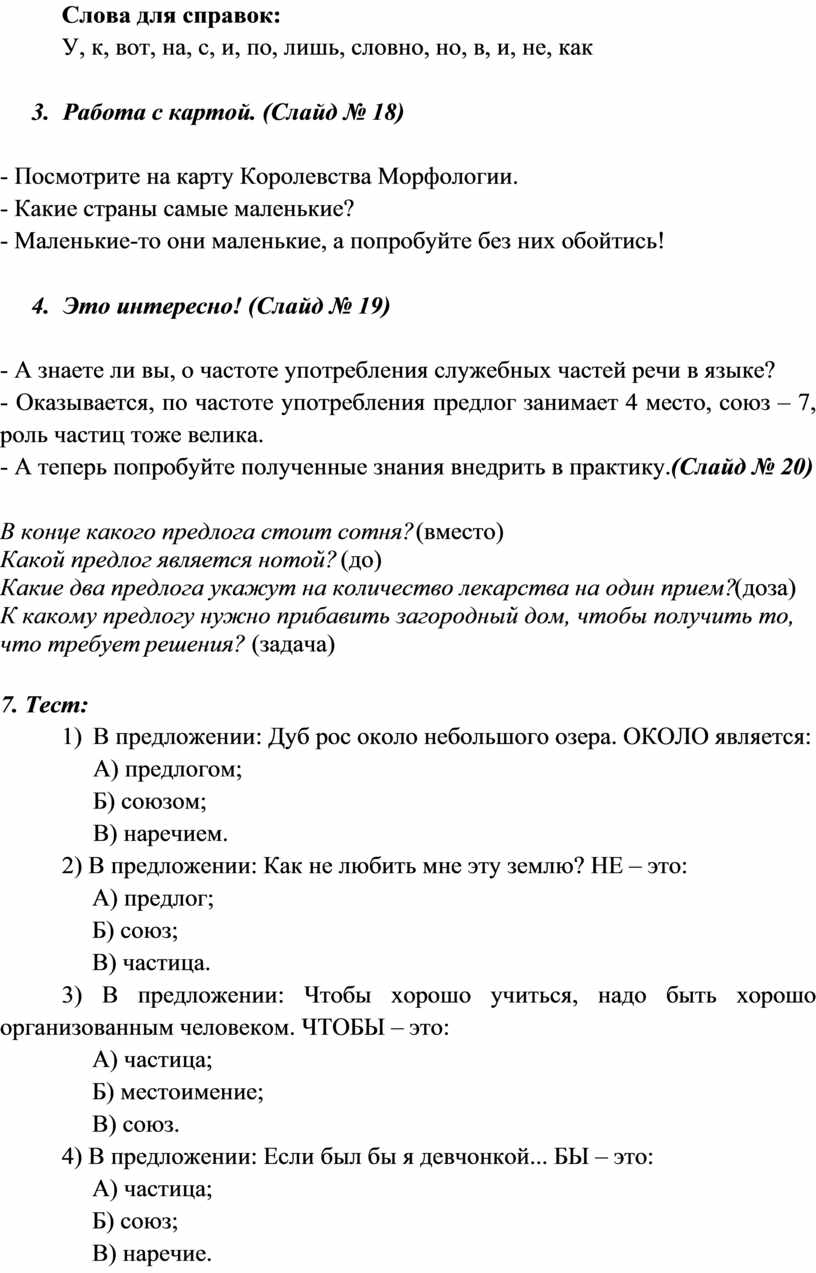 Слова для справок:
У, к, вот, на, с, и, по, лишь, словно, но, в, и, не, как

3. Работа с картой. (Слайд № 18)

- Посмотрите на карту Королевства Морфологии.
- Какие страны самые маленькие?
- Маленькие-то они маленькие, а попробуйте без них обойтись!

4. Это интересно! (Слайд № 19)

- А знаете ли вы, о частоте употребления служебных частей речи в языке?
- Оказывается, по частоте употребления предлог занимает 4 место, союз – 7, роль частиц тоже велика.
- А теперь попробуйте полученные знания внедрить в практику.(Слайд № 20)

В конце какого предлога стоит сотня? (вместо)
Какой предлог является нотой? (до)
Какие два предлога укажут на количество лекарства на один прием?(доза)
К какому предлогу нужно прибавить загородный дом, чтобы получить то, что требует решения? (задача)

7. Тест:
1) В предложении: Дуб рос около небольшого озера. ОКОЛО является:
А) предлогом;
Б) союзом;
В) наречием.
2) В предложении: Как не любить мне эту землю? НЕ – это:
А) предлог;
Б) союз;
В) частица.
3) В предложении: Чтобы хорошо учиться, надо быть хорошо организованным человеком. ЧТОБЫ – это:
А) частица;
Б) местоимение;
В) союз.
4) В предложении: Если был бы я девчонкой... БЫ – это:
А) частица;
Б) союз;
В) наречие.